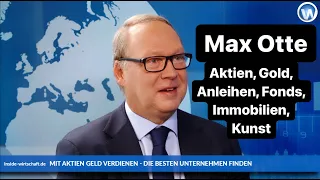 W

Max Otte

Aktien, Gold, Anleihen, Fonds, Immobilien, Kunst

inside-wirtschaft.de MIT AKTIEN GELD VERDIENEN - DIE BESTEN UNTERNEHMEN FINDEN